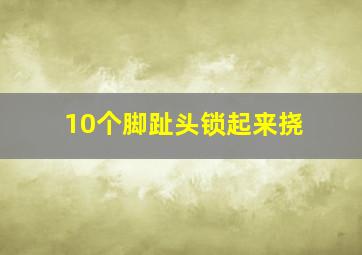 10个脚趾头锁起来挠